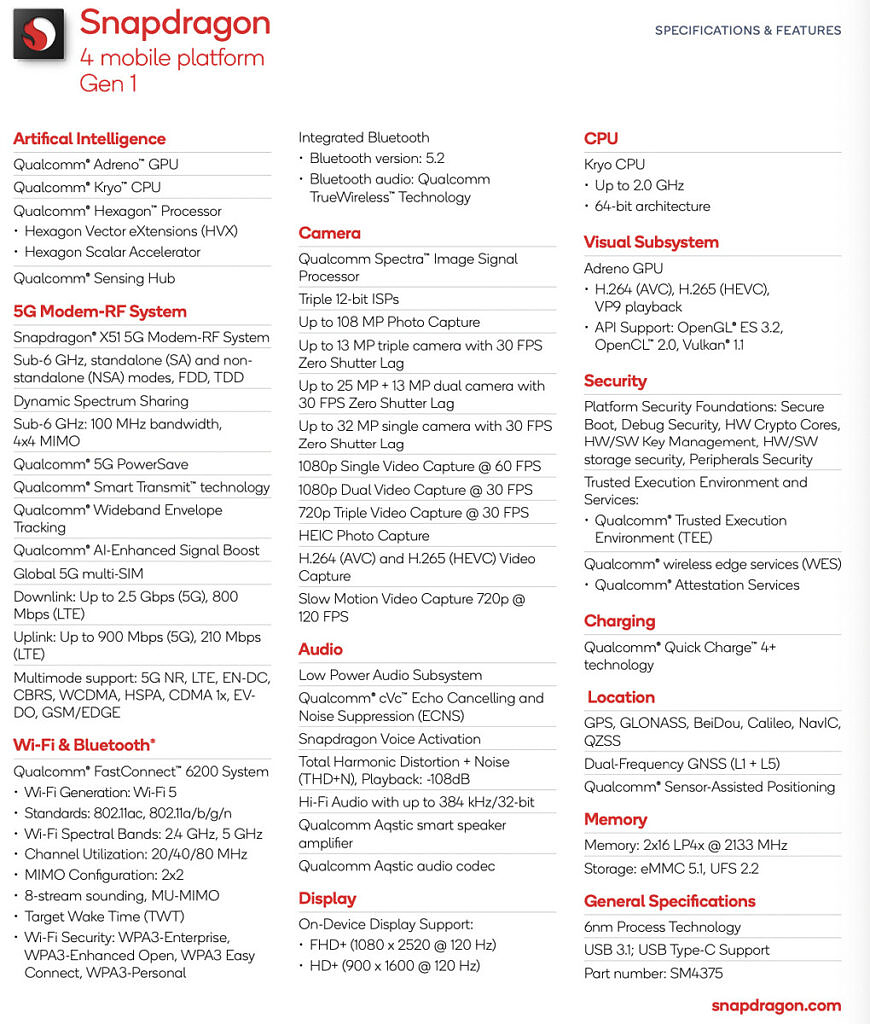 Snapdragon
4 mobile platform
Gen 1

SPECIFICATIONS & FEATURES

Artifical Intelligence
Qualcomm® Adreno™ GPU
Qualcomm® Kryo™ CPU
Qualcomm® Hexagon™ Processor
• Hexagon Vector eXtensions (HVX)
• Hexagon Scalar Accelerator
Qualcomm® Sensing Hub

5G Modem-RF System
Snapdragon® X51 5G Modem-RF System
Sub-6 GHz, standalone (SA) and non-standalone (NSA) modes, FDD, TDD
Dynamic Spectrum Sharing
Sub-6 GHz: 100 MHz bandwidth, 4x4 MIMO
Qualcomm® 5G PowerSave
Qualcomm® Smart Transmit™ technology
Qualcomm® Wideband Envelope Tracking
Qualcomm® AI-Enhanced Signal Boost
Global 5G multi-SIM
Downlink: Up to 2.5 Gbps (5G), 800 Mbps (LTE)
Uplink: Up to 900 Mbps (5G), 210 Mbps (LTE)
Multimode support: 5G NR, LTE, EN-DC, CBRS, WCDMA, HSPA, CDMA 1x, EV-DO, GSM/EDGE

Wi-Fi & Bluetooth®
Qualcomm® FastConnect™ 6200 System
• Wi-Fi Generation: Wi-Fi 5
• Standards: 802.11ac, 802.11a/b/g/n
• Wi-Fi Spectral Bands: 2.4 GHz, 5 GHz
• Channel Utilization: 20/40/80 MHz
• MIMO Configuration: 2x2
• 8-stream sounding, MU-MIMO
• Target Wake Time (TWT)
• Wi-Fi Security: WPA3-Enterprise, WPA3-Enhanced Open, WPA3 Easy Connect, WPA3-Personal

Integrated Bluetooth
• Bluetooth version: 5.2
• Bluetooth audio: Qualcomm TrueWireless™ Technology

Camera
Qualcomm Spectra™ Image Signal Processor
Triple 12-bit ISPs
Up to 108 MP Photo Capture
Up to 13 MP triple camera with 30 FPS Zero Shutter Lag
Up to 25 MP + 13 MP dual camera with 30 FPS Zero Shutter Lag
Up to 32 MP single camera with 30 FPS Zero Shutter Lag
1080p Single Video Capture @ 60 FPS
1080p Dual Video Capture @ 30 FPS
720p Triple Video Capture @ 30 FPS
HEIC Photo Capture
H.264 (AVC) and H.265 (HEVC) Video Capture
Slow Motion Video Capture 720p @ 120 FPS

Audio
Low Power Audio Subsystem
Qualcomm® cVc™ Echo Cancelling and Noise Suppression (ECNS)
Snapdragon Voice Activation
Total Harmonic Distortion + Noise (THD+N), Playback: -108dB
Hi-Fi Audio with up to 384 kHz/32-bit
Qualcomm Aqstic smart speaker amplifier
Qualcomm Aqstic audio codec

Display
On-Device Display Support:
• FHD+ (1080 x 2520 @ 120 Hz)
• HD+ (900 x 1600 @ 120 Hz)

CPU
Kryo CPU
• Up to 2.0 GHz
• 64-bit architecture

Visual Subsystem
Adreno GPU
• H.264 (AVC), H.265 (HEVC), VP9 playback
• API Support: OpenGL® ES 3.2, OpenCL™ 2.0, Vulkan® 1.1

Security
Platform Security Foundations: Secure Boot, Debug Security, HW Crypto Cores, HW/SW Key Management, HW/SW storage security, Peripherals Security
Trusted Execution Environment and Services:
• Qualcomm® Trusted Execution Environment (TEE)
Qualcomm® wireless edge services (WES)
• Qualcomm® Attestation Services

Charging
Qualcomm® Quick Charge™ 4+ technology

Location
GPS, GLONASS, BeiDou, Calileo, NavIC, QZSS
Dual-Frequency GNSS (L1 + L5)
Qualcomm® Sensor-Assisted Positioning

Memory
Memory: 2x16 LP4x @ 2133 MHz
Storage: eMMC 5.1, UFS 2.2

General Specifications
6nm Process Technology
USB 3.1; USB Type-C Support
Part number: SM4375

snapdragon.com